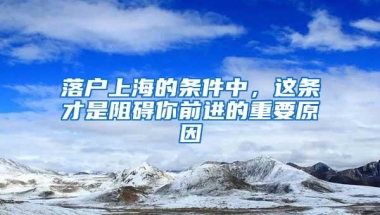 落户上海的条件中，这条才是阻碍你前进的重要原因